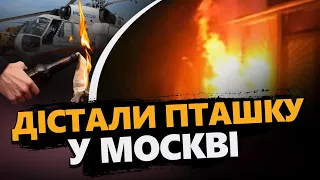 ДІСТАЛИ ПТАШКУ
У МОСКВІ